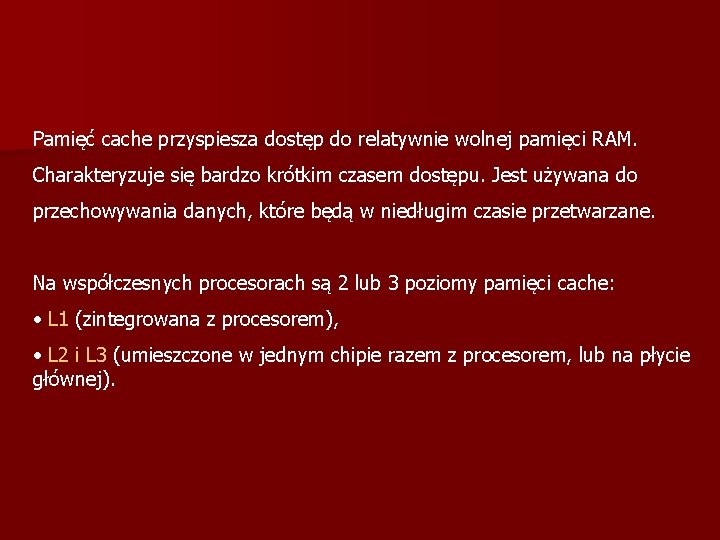 Pamięć cache przyspiesza dostęp do relatywnie wolnej pamięci RAM. Charakteryzuje się bardzo krótkim czasem dostępu. Jest używana do przechowywania danych, które będą w niedługim czasie przetwarzane.

Na współczesnych procesorach są 2 lub 3 poziomy pamięci cache:
• L1 (zintegrowana z procesorem),
• L2 i L3 (umieszczone w jednym chipie razem z procesorem, lub na płycie głównej).